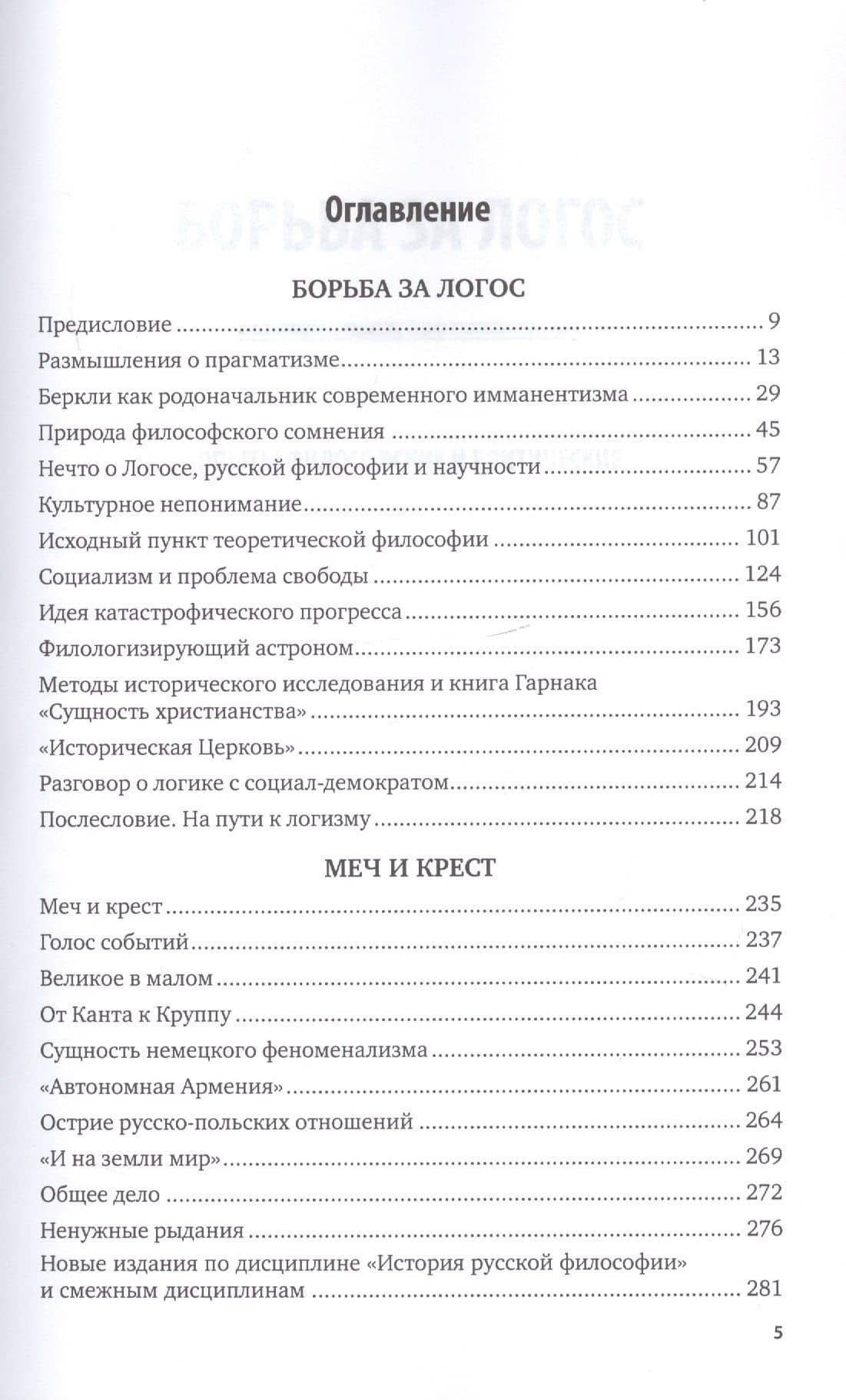 Оглавление

БОРЬБА ЗА ЛОГОС

Предисловие 9

Размышления о прагматизме 13

Беркли как родоначальник современного имманентизма 29

Природа философского сомнения 45

Нечто о Логосе, русской философии и научности 57

Культурное непонимание 87

Исходный пункт теоретической философии 101

Социализм и проблема свободы 124

Идея катастрофического прогресса 156

Филологизирующий астроном 173

Методы исторического исследования и книга Гарнака «Сущность христианства» 193

«Историческая Церковь» 209

Разговор о логике с социал-демократом 214

Послесловие. На пути к логизму 218

МЕЧ И КРЕСТ

Меч и крест 235

Голос событий 237

Великое в малом 241

От Канта к Круппу 244

Сущность немецкого феноменализма 253

«Автономная Армения» 261

Острие русско-польских отношений 264

«И на земли мир» 269

Общее дело 272

Ненужные рыдания 276

Новые издания по дисциплине «История русской философии» и смежным дисциплинам 281

5